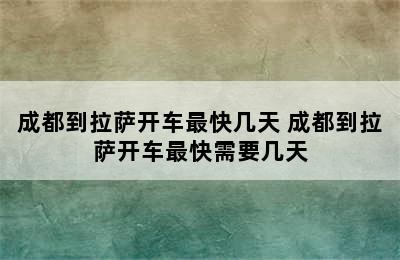 成都到拉萨开车最快几天 成都到拉萨开车最快需要几天